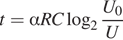 $t = \alpha RC \log_2 \frac{U_0}{U}$